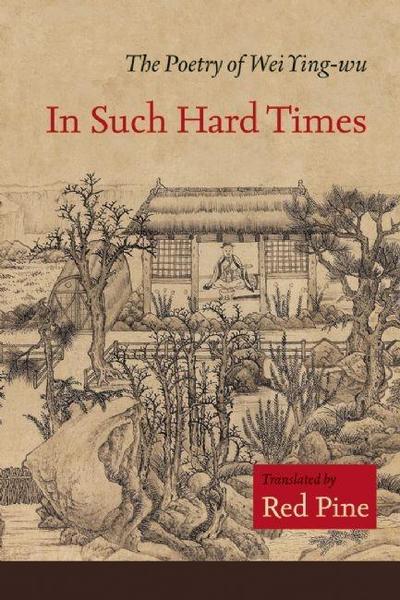 The Poetry of Wei Ying-wu

In Such Hard Times

Translated by

Red Pine